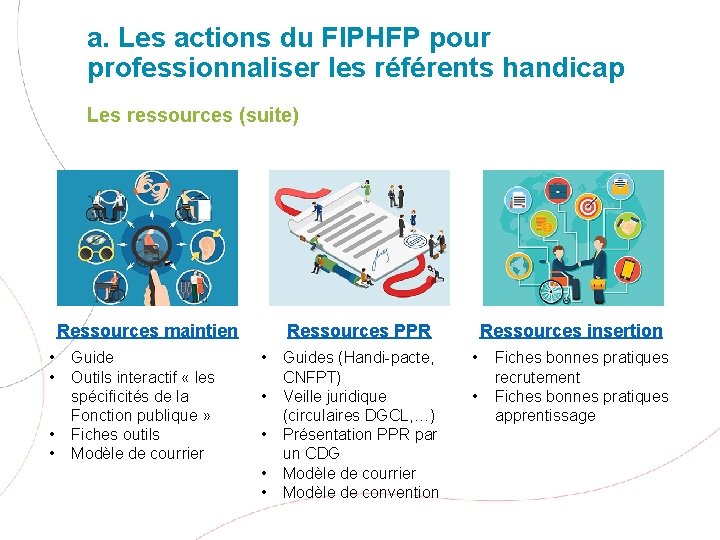 a. Les actions du FIPHFP pour professionnaliser les référents handicap

Les ressources (suite)

Ressources maintien
• Guide
• Outils interactif « les spécificités de la Fonction publique »
• Fiches outils
• Modèle de courrier

Ressources PPR
• Guides (Handi-pacte, CNFPT)
• Veille juridique (circulaires DGCL,…)
• Présentation PPR par un CDG
• Modèle de courrier
• Modèle de convention

Ressources insertion
• Fiches bonnes pratiques recrutement
• Fiches bonnes pratiques apprentissage